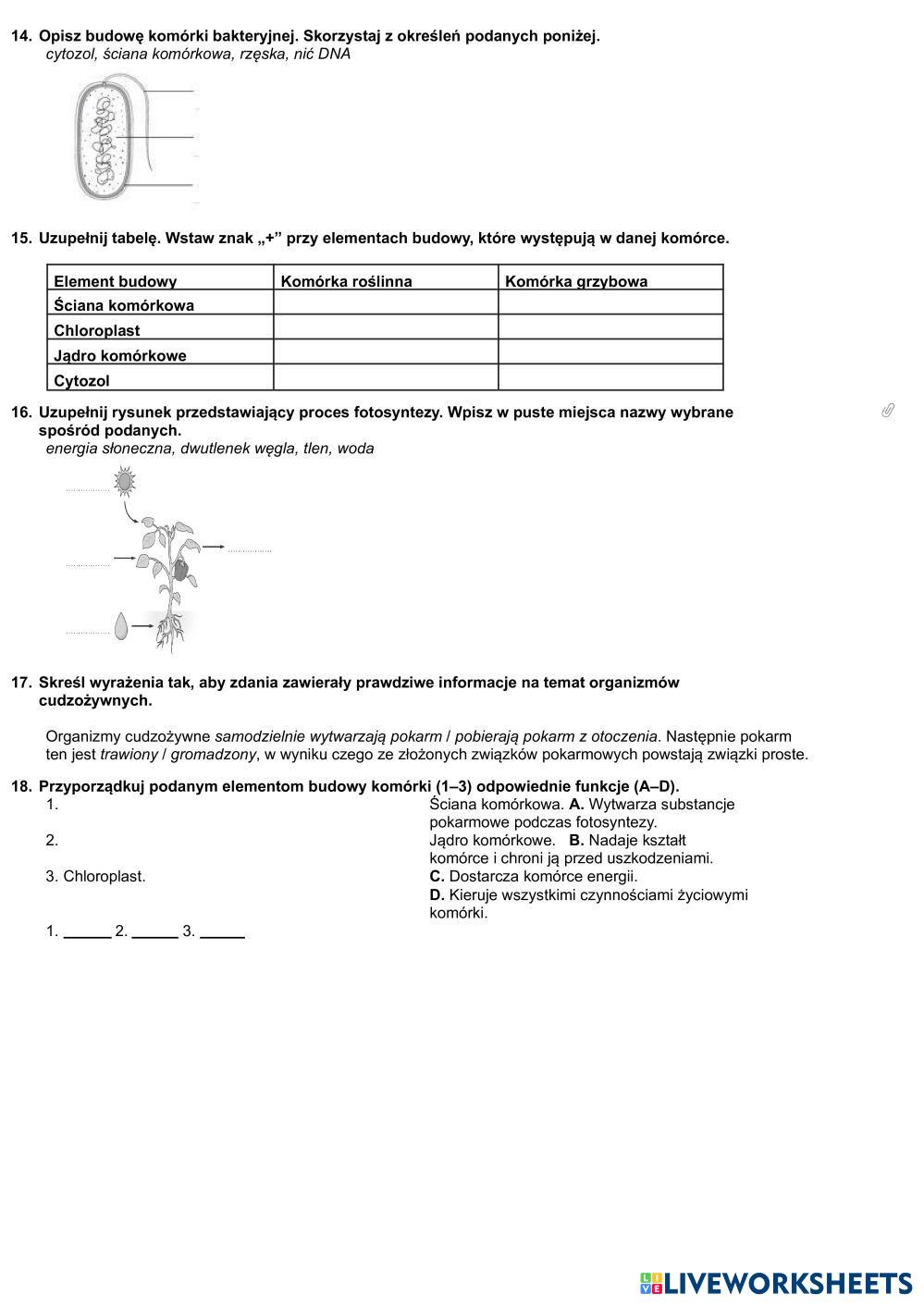 14. Opisz budowę komórki bakteryjnej. Skorzystaj z określeń podanych poniżej.
cytozol, ściana komórkowa, rzęska, nić DNA

15. Uzupełnij tabelę. Wstaw znak „+” przy elementach budowy, które występują w danej komórce.

| Element budowy | Komórka roślinna | Komórka grzybowa |
|---|---|---|
| Ściana komórkowa | | |
| Chloroplast | | |
| Jądro komórkowe | | |
| Cytozol | | |

16. Uzupełnij rysunek przedstawiający proces fotosyntezy. Wpisz w puste miejsca nazwy wybrane spośród podanych.
energia słoneczna, dwutlenek węgla, tlen, woda

17. Skreśl wyrażenia tak, aby zdania zawierały prawdziwe informacje na temat organizmów cudzożywnych.

Organizmy cudzożywne samodzielnie wytwarzają pokarm / pobierają pokarm z otoczenia. Następnie pokarm ten jest trawiony / gromadzony, w wyniku czego ze złożonych związków pokarmowych powstają związki proste.

18. Przyporządkuj podanym elementom budowy komórki (1–3) odpowiednie funkcje (A–D).
1.
2.
3. Chloroplast.

Ściana komórkowa. A. Wytwarza substancje pokarmowe podczas fotosyntezy.
Jądro komórkowe. B. Nadaje kształt komórce i chroni ją przed uszkodzeniami.
C. Dostarcza komórce energii.
D. Kieruje wszystkimi czynnościami życiowymi komórki.

1. ______ 2. ______ 3. ______

LIVEWORKSHEETS